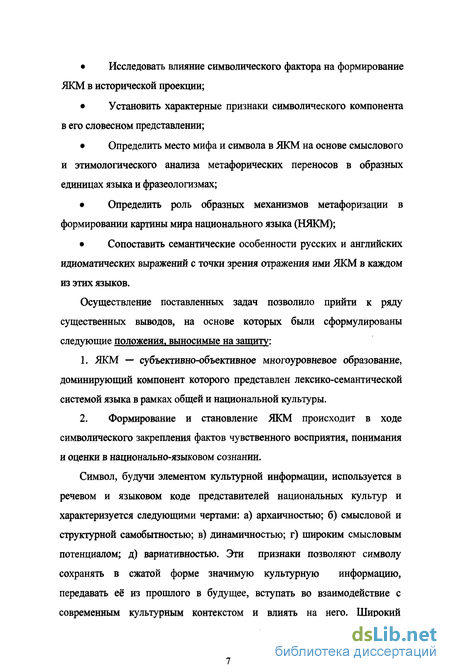 • Исследовать влияние символического фактора на формирование ЯКМ в исторической проекции;

• Установить характерные признаки символического компонента в его словесном представлении;

• Определить место мифа и символа в ЯКМ на основе смыслового и этимологического анализа метафорических переносов в образных единицах языка и фразеологизмах;

• Определить роль образных механизмов метафоризации в формировании картины мира национального языка (НЯКМ);

• Сопоставить семантические особенности русских и английских идиоматических выражений с точки зрения отражения ими ЯКМ в каждом из этих языков.

Осуществление поставленных задач позволило прийти к ряду существенных выводов, на основе которых были сформулированы следующие положения, выносимые на защиту:

1. ЯКМ — субъективно-объективное многоуровневое образование, доминирующий компонент которого представлен лексико-семантической системой языка в рамках общей и национальной культуры.

2. Формирование и становление ЯКМ происходит в ходе символического закрепления фактов чувственного восприятия, понимания и оценки в национально-языковом сознании.

Символ, будучи элементом культурной информации, используется в речевом и языковом коде представителей национальных культур и характеризуется следующими чертами: а) архаичностью; б) смысловой и структурной самобытностью; в) динамичностью; г) широким смысловым потенциалом; д) вариативностью. Эти признаки позволяют символу сохранять в сжатой форме значимую культурную информацию, передавать её из прошлого в будущее, вступать во взаимодействие с современным культурным контекстом и влиять на него. Широкий

7

dsLib.net
библиотека диссертаций